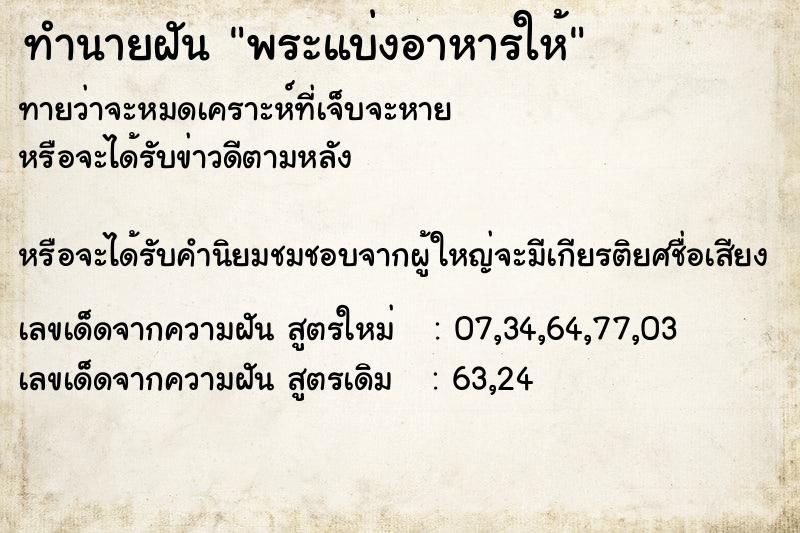 ทำนายฝัน "พระแบ่งอาหารให้"

ทายว่าจะหมดเคราะห์ที่เจ็บจะหาย
หรือจะได้รับข่าวดีตามหลัง

หรือจะได้รับคำนิยมชมชอบจากผู้ใหญ่จะมีเกียรติยศชื่อเสียง

เลขเด็ดจากความฝัน สูตรใหม่ : 07,34,64,77,03
เลขเด็ดจากความฝัน สูตรเดิม : 63,24